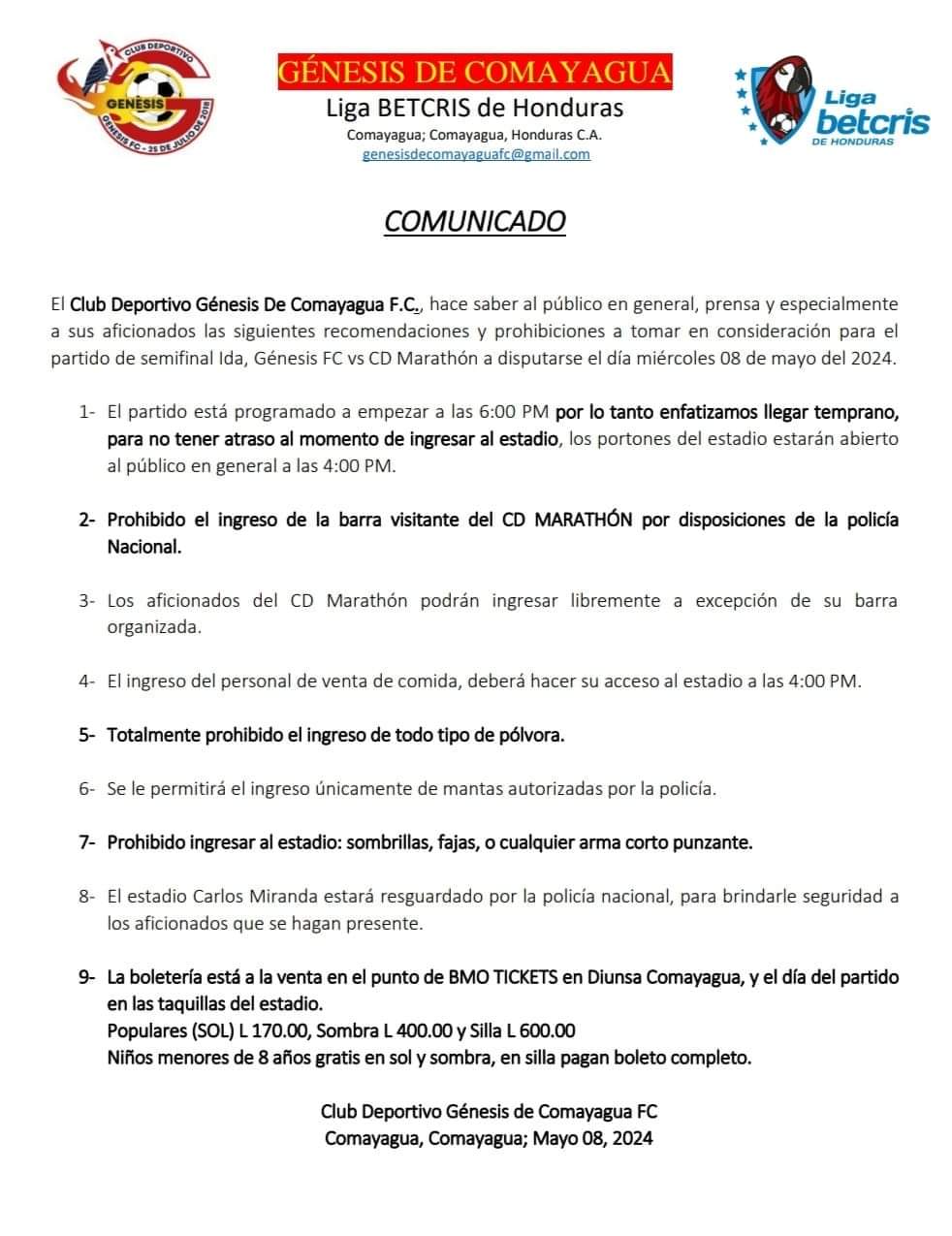 CLUB DEPORTIVO
GENÈSIS
GÉNESIS FC - 25 DE JULIO DE 2018

GÉNESIS DE COMAYAGUA
Liga BETCRIS de Honduras
Comayagua; Comayagua, Honduras C.A.
genesisdecomayaguafc@gmail.com

Liga betcris DE HONDURAS

COMUNICADO

El Club Deportivo Génesis De Comayagua F.C., hace saber al público en general, prensa y especialmente a sus aficionados las siguientes recomendaciones y prohibiciones a tomar en consideración para el partido de semifinal Ida, Génesis FC vs CD Marathón a disputarse el día miércoles 08 de mayo del 2024.

1- El partido está programado a empezar a las 6:00 PM por lo tanto enfatizamos llegar temprano, para no tener atraso al momento de ingresar al estadio, los portones del estadio estarán abierto al público en general a las 4:00 PM.

2- Prohibido el ingreso de la barra visitante del CD MARATHÓN por disposiciones de la policía Nacional.

3- Los aficionados del CD Marathón podrán ingresar libremente a excepción de su barra organizada.

4- El ingreso del personal de venta de comida, deberá hacer su acceso al estadio a las 4:00 PM.

5- Totalmente prohibido el ingreso de todo tipo de pólvora.

6- Se le permitirá el ingreso únicamente de mantas autorizadas por la policía.

7- Prohibido ingresar al estadio: sombrillas, fajas, o cualquier arma corto punzante.

8- El estadio Carlos Miranda estará resguardado por la policía nacional, para brindarle seguridad a los aficionados que se hagan presente.

9- La boletería está a la venta en el punto de BMO TICKETS en Diunsa Comayagua, y el día del partido en las taquillas del estadio.
Populares (SOL) L 170.00, Sombra L 400.00 y Silla L 600.00
Niños menores de 8 años gratis en sol y sombra, en silla pagan boleto completo.

Club Deportivo Génesis de Comayagua FC
Comayagua, Comayagua; Mayo 08, 2024